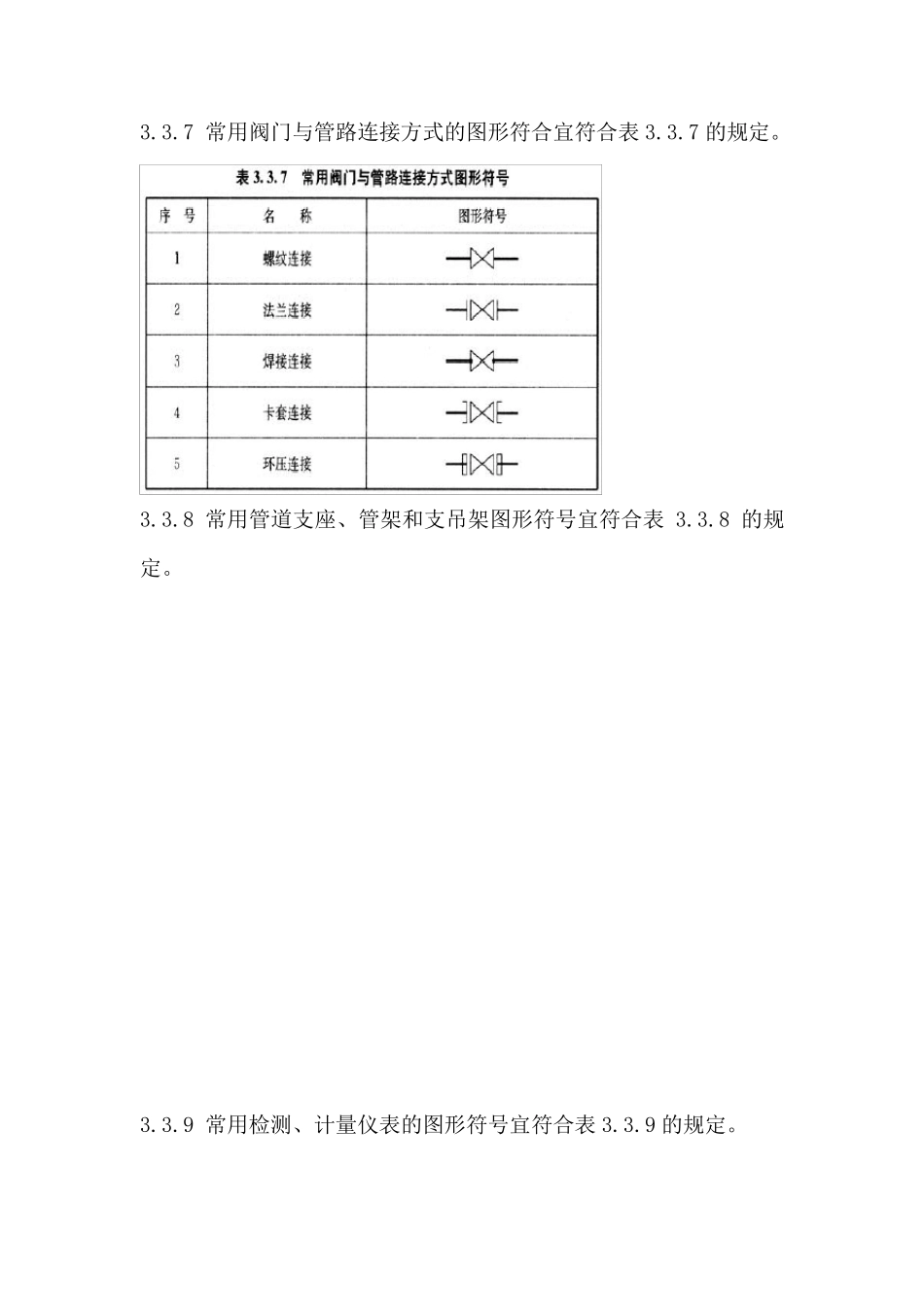 3.3.7 常用阀门与管路连接方式的图形符合宜符合表 3.3.7 的规定。

表 3.3.7 常用阀门与管路连接方式图形符号

| 序 号 | 名 称 | 图形符号 |
|---|---|---|
| 1 | 螺纹连接 | |
| 2 | 法兰连接 | |
| 3 | 焊接连接 | |
| 4 | 卡套连接 | |
| 5 | 环压连接 | |

3.3.8 常用管道支座、管架和支吊架图形符号宜符合表 3.3.8 的规定。

3.3.9 常用检测、计量仪表的图形符号宜符合表 3.3.9 的规定。